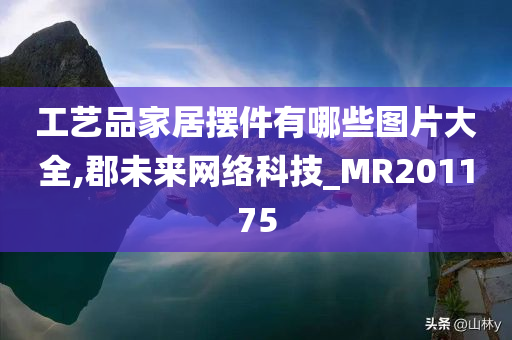 工艺品家居摆件有哪些图片大全,郡未来网络科技_MR201175

头条 @山林y